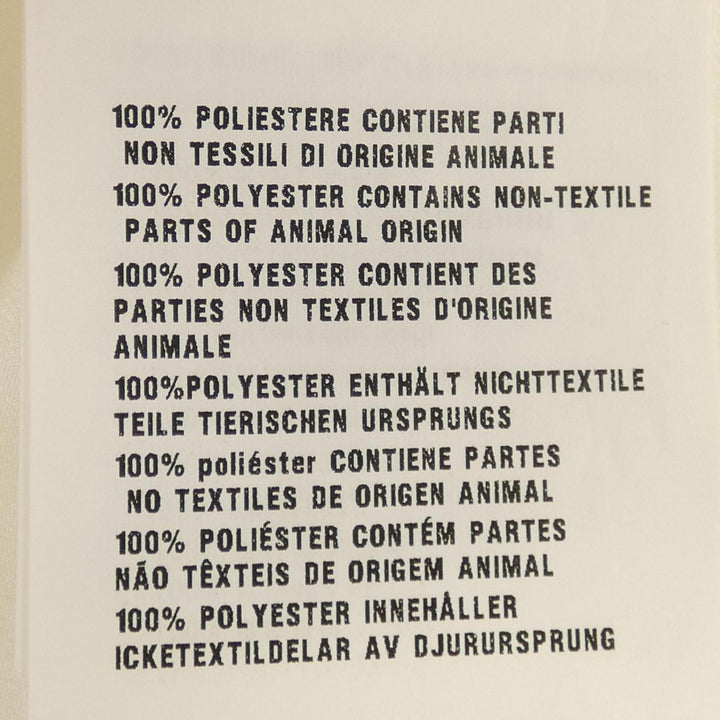 100% POLIESTERE CONTIENE PARTI NON TESSILI DI ORIGINE ANIMALE

100% POLYESTER CONTAINS NON-TEXTILE PARTS OF ANIMAL ORIGIN

100% POLYESTER CONTIENT DES PARTIES NON TEXTILES D'ORIGINE ANIMALE

100%POLYESTER ENTHÄLT NICHTTEXTILE TEILE TIERISCHEN URSPRUNGS

100% poliéster CONTIENE PARTES NO TEXTILES DE ORIGEN ANIMAL

100% POLIÉSTER CONTÉM PARTES NÃO TÊXTEIS DE ORIGEM ANIMAL

100% POLYESTER INNEHÅLLER ICKETEXTILDELAR AV DJURURSPRUNG